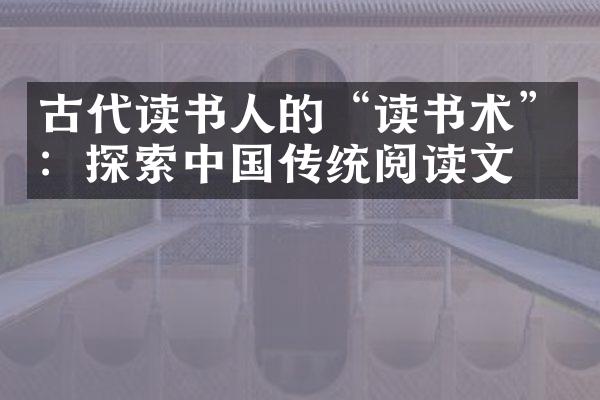 古代读书人的“读书术”：探索中国传统阅读文